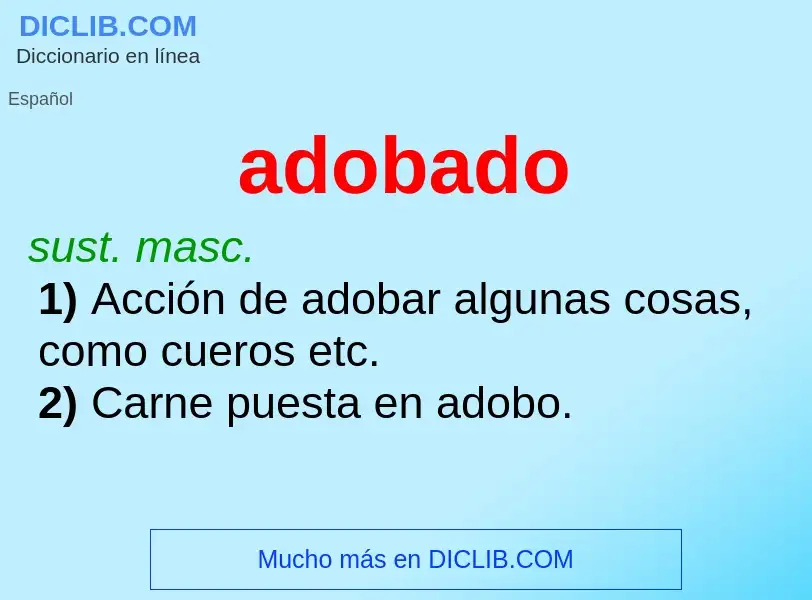 DICLIB.COM
Diccionario en línea

Español

adobado

sust. masc.
1) Acción de adobar algunas cosas, como cueros etc.
2) Carne puesta en adobo.

Mucho más en DICLIB.COM